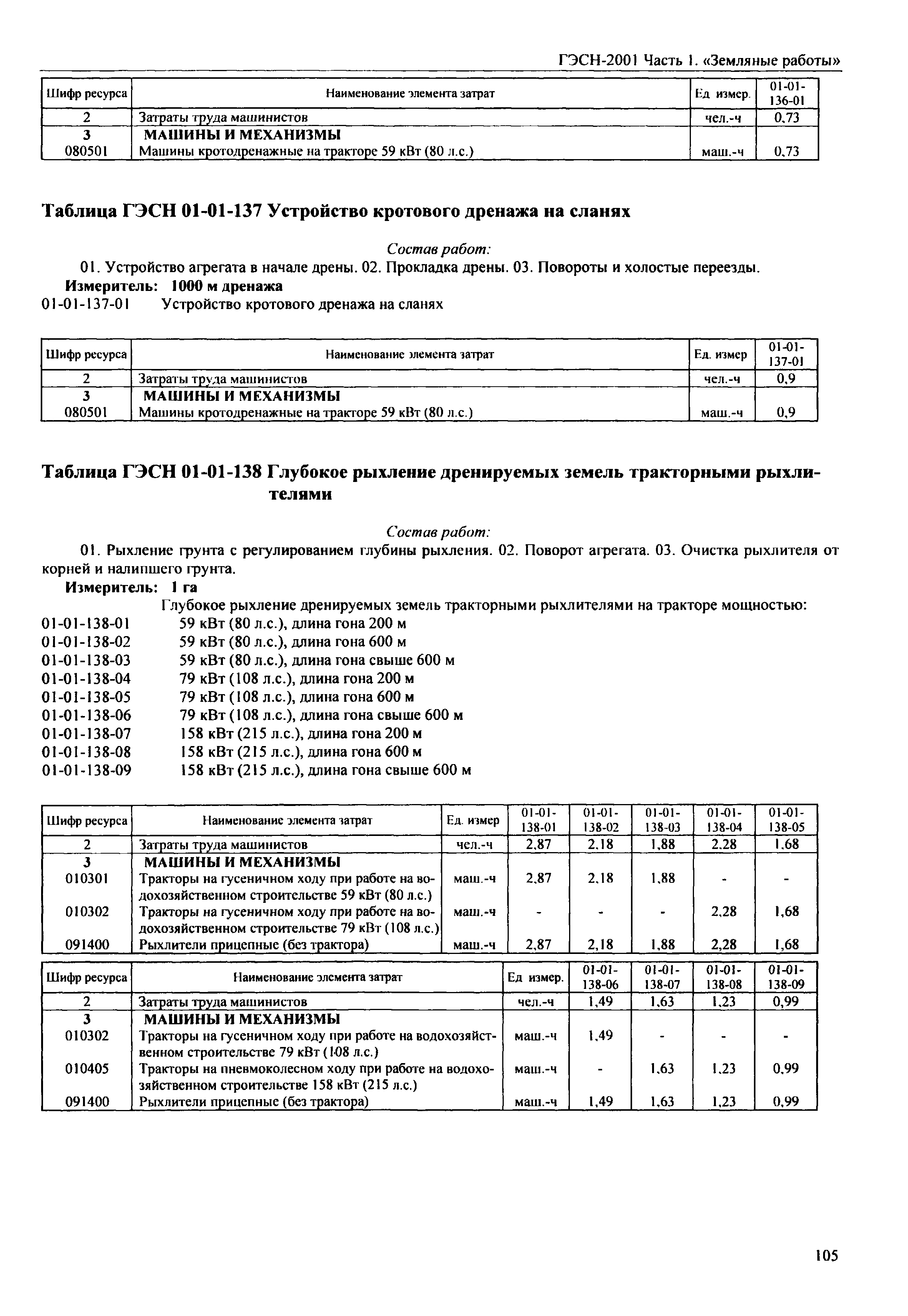 ГЭСН-2001 Часть 1. «Земляные работы»

| Шифр ресурса | Наименование элемента затрат | Ед. измер. | 01-01-136-01 |
|---|---|---|---|
| 2 | Затраты труда машинистов | чел.-ч | 0,73 |
| 3 | МАШИНЫ И МЕХАНИЗМЫ | | |
| 080501 | Машины кротодренажные на тракторе 59 кВт (80 л.с.) | маш.-ч | 0,73 |

Таблица ГЭСН 01-01-137 Устройство кротового дренажа на сланях

Состав работ:

01. Устройство агрегата в начале дрены. 02. Прокладка дрены. 03. Повороты и холостые переезды.

Измеритель: 1000 м дренажа

01-01-137-01 Устройство кротового дренажа на сланях

| Шифр ресурса | Наименование элемента затрат | Ед. измер | 01-01-137-01 |
|---|---|---|---|
| 2 | Затраты труда машинистов | чел.-ч | 0,9 |
| 3 | МАШИНЫ И МЕХАНИЗМЫ | | |
| 080501 | Машины кротодренажные на тракторе 59 кВт (80 л.с.) | маш.-ч | 0,9 |

Таблица ГЭСН 01-01-138 Глубокое рыхление дренируемых земель тракторными рыхлителями

Состав работ:

01. Рыхление грунта с регулированием глубины рыхления. 02. Поворот агрегата. 03. Очистка рыхлителя от корней и налипшего грунта.

Измеритель: 1 га

Глубокое рыхление дренируемых земель тракторными рыхлителями на тракторе мощностью:
01-01-138-01 59 кВт (80 л.с.), длина гона 200 м
01-01-138-02 59 кВт (80 л.с.), длина гона 600 м
01-01-138-03 59 кВт (80 л.с.), длина гона свыше 600 м
01-01-138-04 79 кВт (108 л.с.), длина гона 200 м
01-01-138-05 79 кВт (108 л.с.), длина гона 600 м
01-01-138-06 79 кВт (108 л.с.), длина гона свыше 600 м
01-01-138-07 158 кВт (215 л.с.), длина гона 200 м
01-01-138-08 158 кВт (215 л.с.), длина гона 600 м
01-01-138-09 158 кВт (215 л.с.), длина гона свыше 600 м

| Шифр ресурса | Наименование элемента затрат | Ед. измер | 01-01-138-01 | 01-01-138-02 | 01-01-138-03 | 01-01-138-04 | 01-01-138-05 |
|---|---|---|---|---|---|---|---|
| 2 | Затраты труда машинистов | чел.-ч | 2,87 | 2,18 | 1,88 | 2,28 | 1,68 |
| 3 | МАШИНЫ И МЕХАНИЗМЫ | | | | | | |
| 010301 | Тракторы на гусеничном ходу при работе на водохозяйственном строительстве 59 кВт (80 л.с.) | маш.-ч | 2,87 | 2,18 | 1,88 | - | - |
| 010302 | Тракторы на гусеничном ходу при работе на водохозяйственном строительстве 79 кВт (108 л.с.) | маш.-ч | - | - | - | 2,28 | 1,68 |
| 091400 | Рыхлители прицепные (без трактора) | маш.-ч | 2,87 | 2,18 | 1,88 | 2,28 | 1,68 |

| Шифр ресурса | Наименование элемента затрат | Ед измер. | 01-01-138-06 | 01-01-138-07 | 01-01-138-08 | 01-01-138-09 |
|---|---|---|---|---|---|---|
| 2 | Затраты труда машинистов | чел.-ч | 1,49 | 1,63 | 1,23 | 0,99 |
| 3 | МАШИНЫ И МЕХАНИЗМЫ | | | | | |
| 010302 | Тракторы на гусеничном ходу при работе на водохозяйственном строительстве 79 кВт (108 л.с.) | маш.-ч | 1,49 | - | - | - |
| 010405 | Тракторы на пневмоколесном ходу при работе на водохозяйственном строительстве 158 кВт (215 л.с.) | маш.-ч | - | 1,63 | 1,23 | 0,99 |
| 091400 | Рыхлители прицепные (без трактора) | маш.-ч | 1,49 | 1,63 | 1,23 | 0,99 |

105